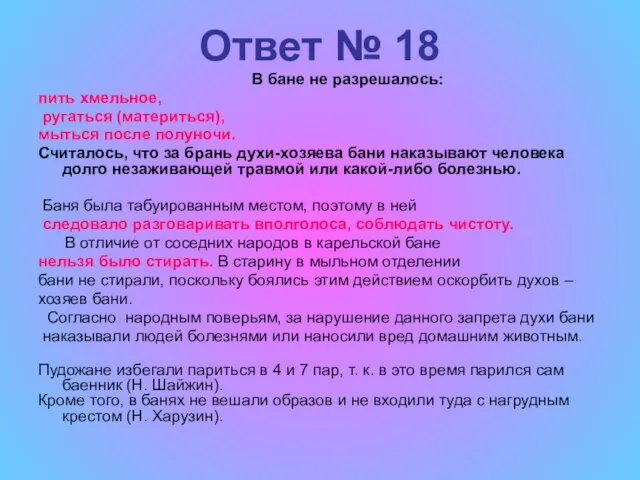 Ответ № 18

В бане не разрешалось:

пить хмельное,
ругаться (материться),
мыться после полуночи.
Считалось, что за брань духи-хозяева бани наказывают человека долго незаживающей травмой или какой-либо болезнью.

Баня была табуированным местом, поэтому в ней следовало разговаривать вполголоса, соблюдать чистоту.
В отличие от соседних народов в карельской бане нельзя было стирать. В старину в мыльном отделении бани не стирали, поскольку боялись этим действием оскорбить духов – хозяев бани.
Согласно народным поверьям, за нарушение данного запрета духи бани наказывали людей болезнями или наносили вред домашним животным.

Пудожане избегали париться в 4 и 7 пар, т. к. в это время парился сам баенник (Н. Шайжин).
Кроме того, в банях не вешали образов и не входили туда с нагрудным крестом (Н. Харузин).